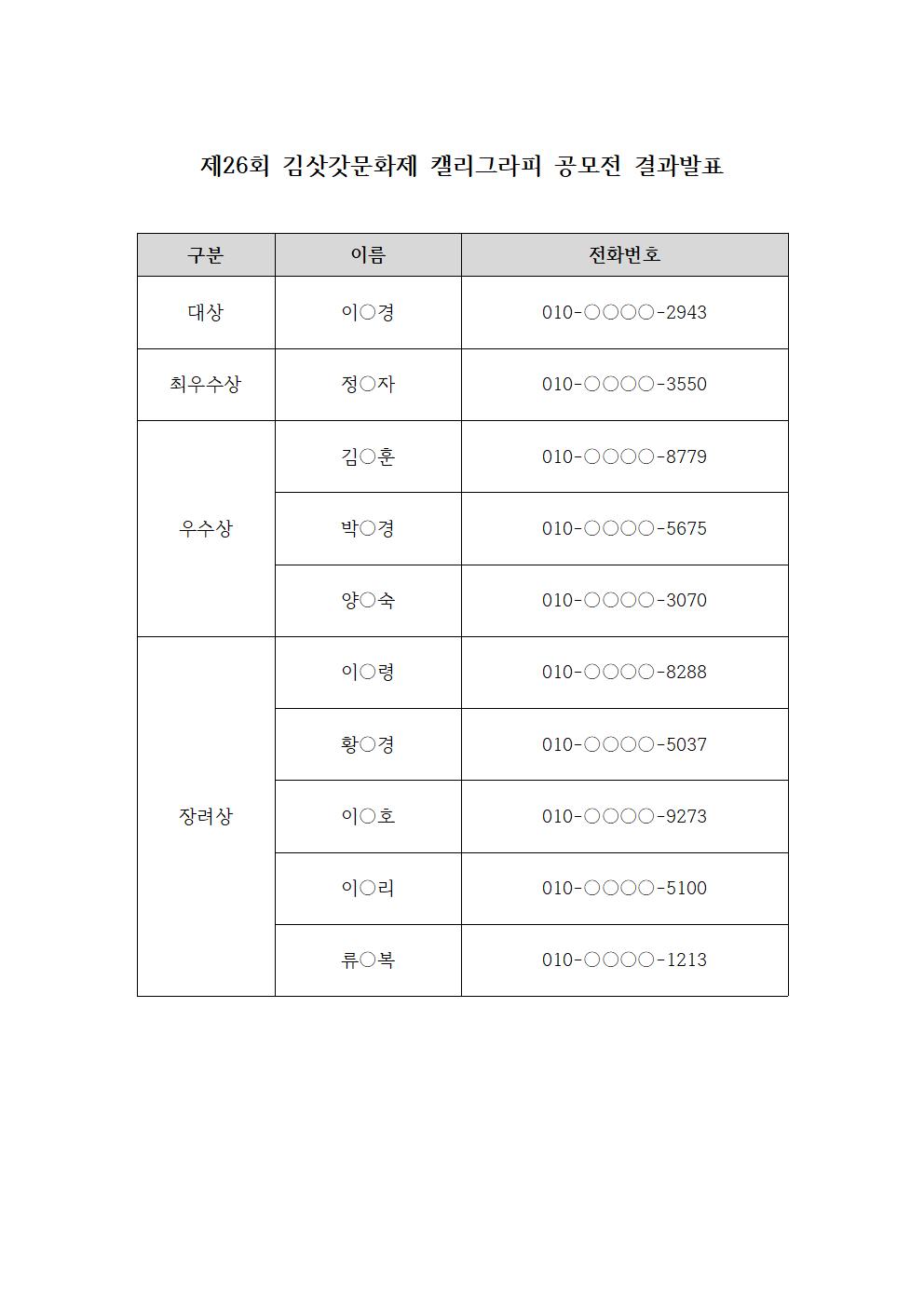 제26회 김삿갓문화제 캘리그라피 공모전 결과발표

| 구분 | 이름 | 전화번호 |
|---|---|---|
| 대상 | 이○경 | 010-○○○○-2943 |
| 최우수상 | 정○자 | 010-○○○○-3550 |
| 우수상 | 김○훈 | 010-○○○○-8779 |
| | 박○경 | 010-○○○○-5675 |
| | 양○숙 | 010-○○○○-3070 |
| 장려상 | 이○령 | 010-○○○○-8288 |
| | 황○경 | 010-○○○○-5037 |
| | 이○호 | 010-○○○○-9273 |
| | 이○리 | 010-○○○○-5100 |
| | 류○복 | 010-○○○○-1213 |